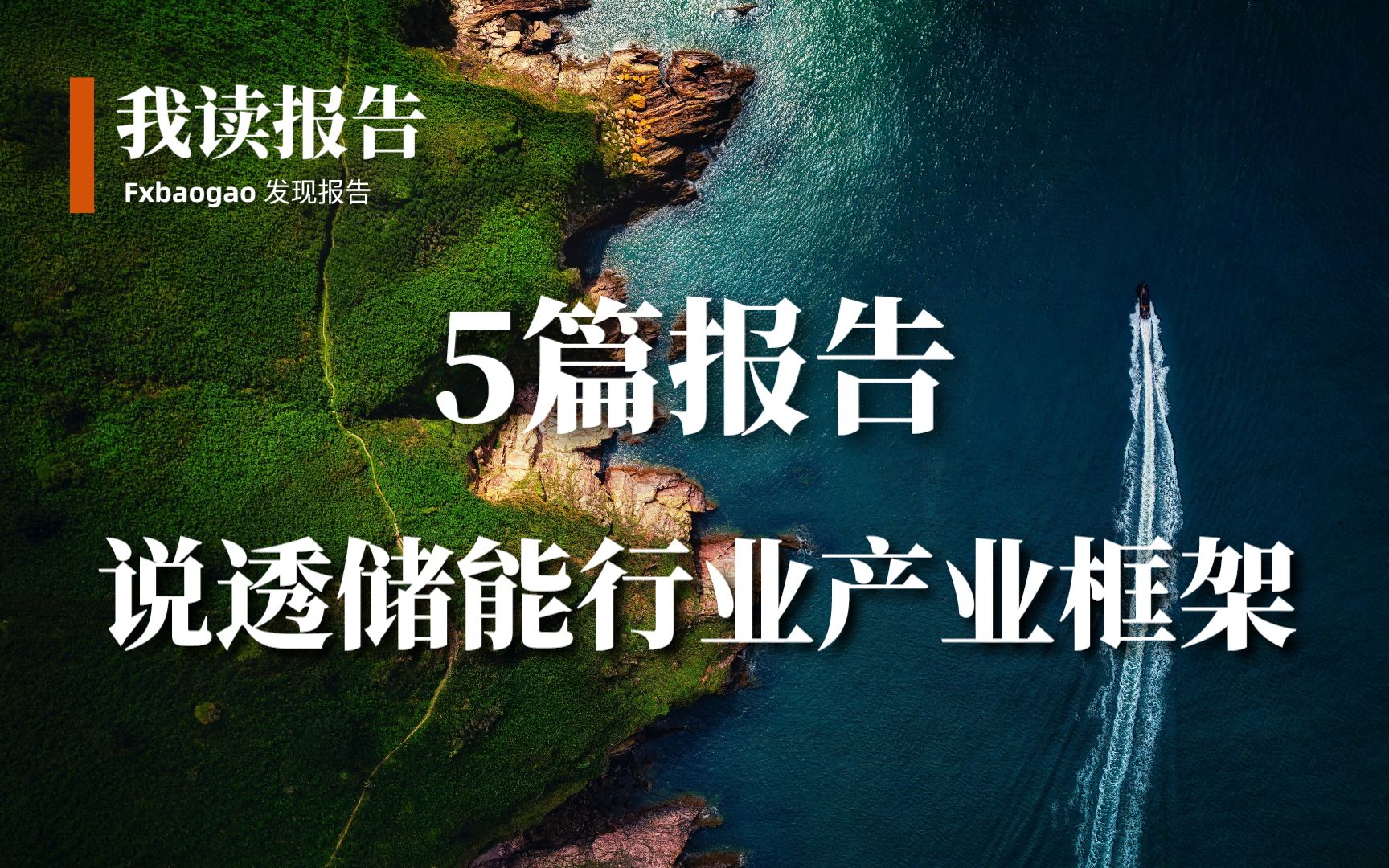 我读报告
Fxbaogao 发现报告

5篇报告
说透储能行业产业框架